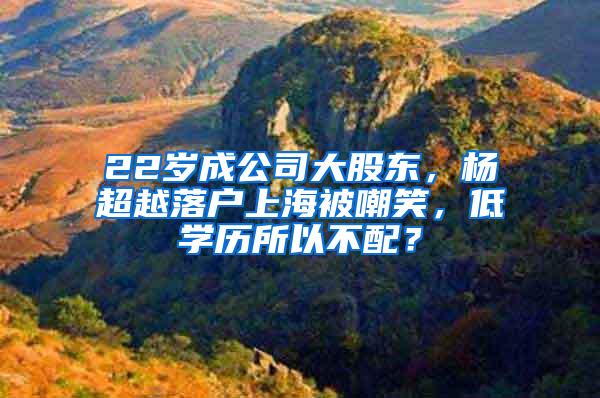 22岁成公司大股东，杨超越落户上海被嘲笑，低学历所以不配？